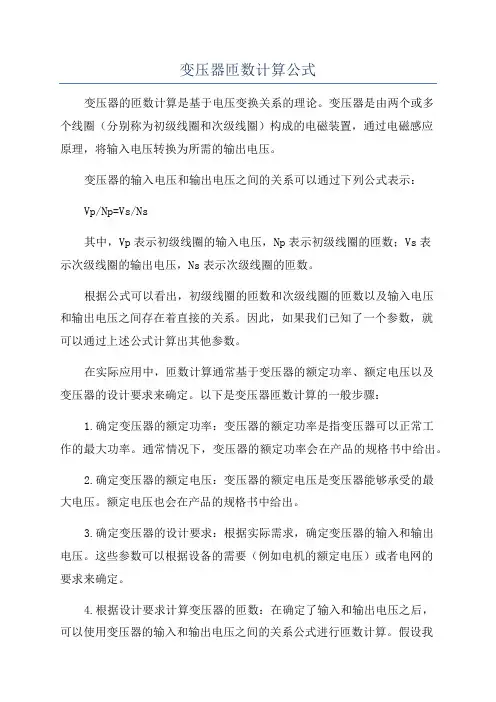 变压器匝数计算公式

变压器的匝数计算是基于电压变换关系的理论。变压器是由两个或多个线圈（分别称为初级线圈和次级线圈）构成的电磁装置，通过电磁感应原理，将输入电压转换为所需的输出电压。

变压器的输入电压和输出电压之间的关系可以通过下列公式表示：

Vp/Np=Vs/Ns

其中，Vp 表示初级线圈的输入电压，Np 表示初级线圈的匝数；Vs 表示次级线圈的输出电压，Ns 表示次级线圈的匝数。

根据公式可以看出，初级线圈的匝数和次级线圈的匝数以及输入电压和输出电压之间存在着直接的关系。因此，如果我们已知了一个参数，就可以通过上述公式计算出其他参数。

在实际应用中，匝数计算通常基于变压器的额定功率、额定电压以及变压器的设计要求来确定。以下是变压器匝数计算的一般步骤：

1.确定变压器的额定功率：变压器的额定功率是指变压器可以正常工作的最大功率。通常情况下，变压器的额定功率会在产品的规格书中给出。

2.确定变压器的额定电压：变压器的额定电压是变压器能够承受的最大电压。额定电压也会在产品的规格书中给出。

3.确定变压器的设计要求：根据实际需求，确定变压器的输入和输出电压。这些参数可以根据设备的需要（例如电机的额定电压）或者电网的要求来确定。

4.根据设计要求计算变压器的匝数：在确定了输入和输出电压之后，可以使用变压器的输入和输出电压之间的关系公式进行匝数计算。假设我